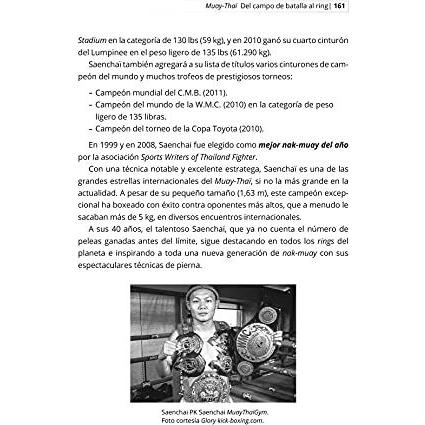 Muay-Thaï Del campo de batalla al ring | 161

Stadium en la categoría de 130 lbs (59 kg), y en 2010 ganó su cuarto cinturón del Lumpinee en el peso ligero de 135 lbs (61.290 kg).

Saenchaï también agregará a su lista de títulos varios cinturones de campeón del mundo y muchos trofeos de prestigiosos torneos:

- Campeón mundial del C.M.B. (2011).
- Campeón del mundo de la W.M.C. (2010) en la categoría de peso ligero de 135 libras.
- Campeón del torneo de la Copa Toyota (2010).

En 1999 y en 2008, Saenchai fue elegido como mejor nak-muay del año por la asociación Sports Writers of Thailand Fighter.

Con una técnica notable y excelente estratega, Saenchaï es una de las grandes estrellas internacionales del Muay-Thaï, si no la más grande en la actualidad. A pesar de su pequeño tamaño (1,63 m), este campeón excepcional ha boxeado con éxito contra oponentes más altos, que a menudo le sacaban más de 5 kg, en diversos encuentros internacionales.

A sus 40 años, el talentoso Saenchaï, que ya no cuenta el número de peleas ganadas antes del límite, sigue destacando en todos los rings del planeta e inspirando a toda una nueva generación de nak-muay con sus espectaculares técnicas de pierna.

Saenchai PK Saenchai MuayThaiGym.
Foto cortesía Glory kick-boxing.com.